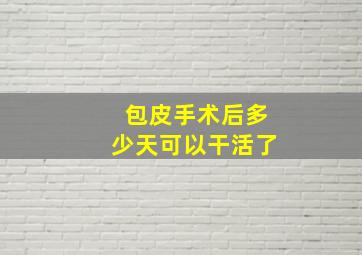 包皮手术后多少天可以干活了